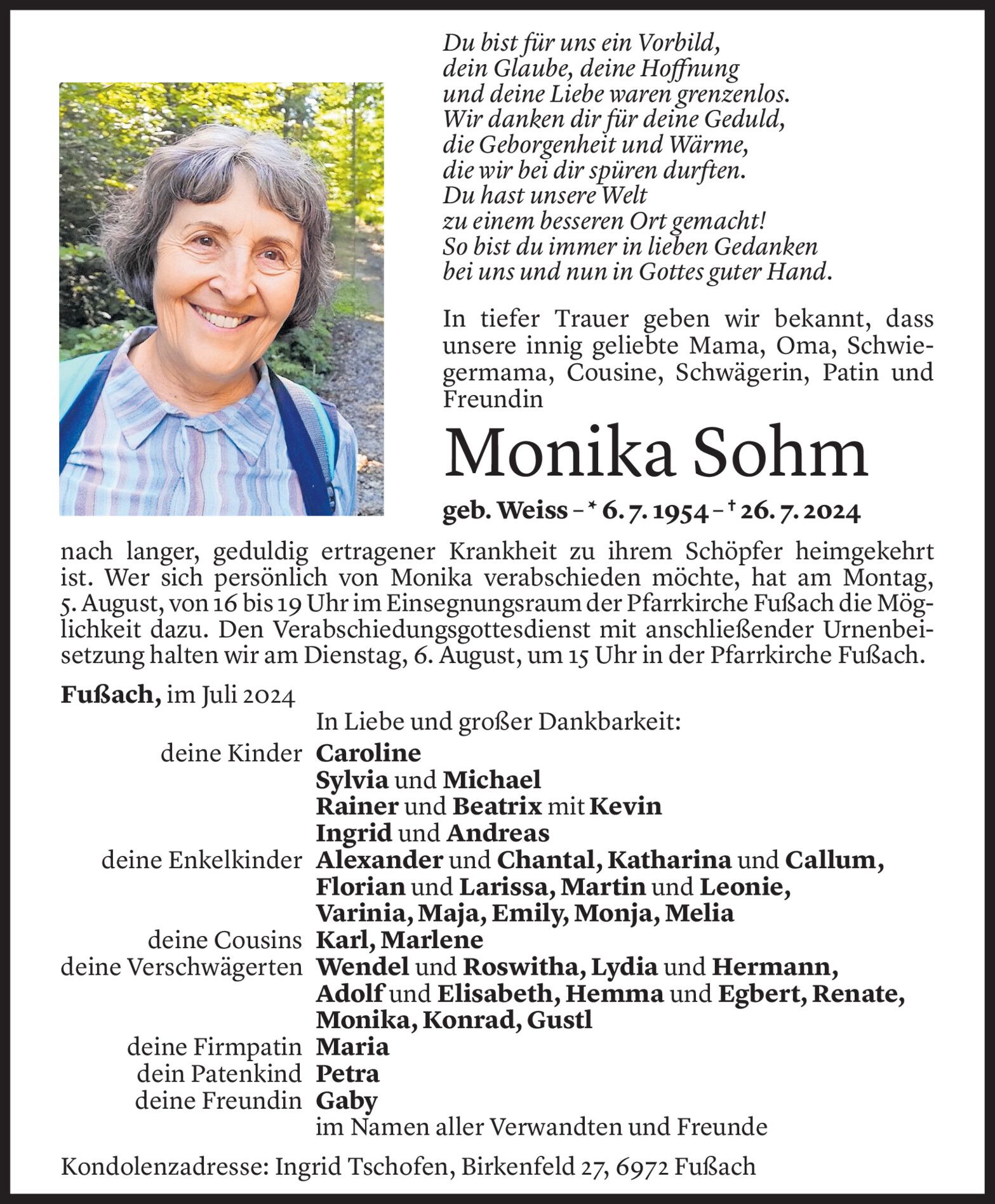 Du bist für uns ein Vorbild,
dein Glaube, deine Hoffnung
und deine Liebe waren grenzenlos.
Wir danken dir für deine Geduld,
die Geborgenheit und Wärme,
die wir bei dir spüren durften.
Du hast unsere Welt
zu einem besseren Ort gemacht!
So bist du immer in lieben Gedanken
bei uns und nun in Gottes guter Hand.

In tiefer Trauer geben wir bekannt, dass unsere innig geliebte Mama, Oma, Schwiegermama, Cousine, Schwägerin, Patin und Freundin

Monika Sohm

geb. Weiss – * 6. 7. 1954 – † 26. 7. 2024

nach langer, geduldig ertragener Krankheit zu ihrem Schöpfer heimgekehrt ist. Wer sich persönlich von Monika verabschieden möchte, hat am Montag, 5. August, von 16 bis 19 Uhr im Einsegnungsraum der Pfarrkirche Fußach die Möglichkeit dazu. Den Verabschiedungsgottesdienst mit anschließender Urnenbeisetzung halten wir am Dienstag, 6. August, um 15 Uhr in der Pfarrkirche Fußach.

Fußach, im Juli 2024

In Liebe und großer Dankbarkeit:
deine Kinder Caroline
Sylvia und Michael
Rainer und Beatrix mit Kevin
Ingrid und Andreas
deine Enkelkinder Alexander und Chantal, Katharina und Callum,
Florian und Larissa, Martin und Leonie,
Varinia, Maja, Emily, Monja, Melia
deine Cousins Karl, Marlene
deine Verschwägerten Wendel und Roswitha, Lydia und Hermann,
Adolf und Elisabeth, Hemma und Egbert, Renate,
Monika, Konrad, Gustl
deine Firmpatin Maria
dein Patenkind Petra
deine Freundin Gaby
im Namen aller Verwandten und Freunde

Kondolenzadresse: Ingrid Tschofen, Birkenfeld 27, 6972 Fußach